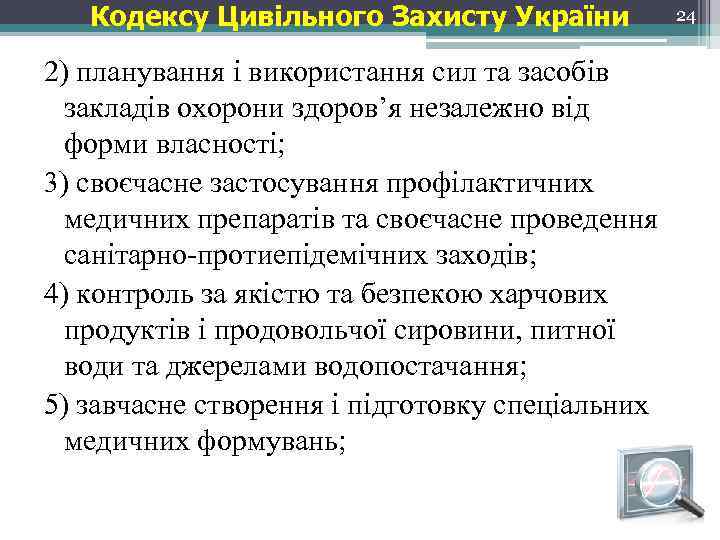 Кодексу Цивільного Захисту України

24

2) планування і використання сил та засобів закладів охорони здоров’я незалежно від форми власності;

3) своєчасне застосування профілактичних медичних препаратів та своєчасне проведення санітарно-протиепідемічних заходів;

4) контроль за якістю та безпекою харчових продуктів і продовольчої сировини, питної води та джерелами водопостачання;

5) завчасне створення і підготовку спеціальних медичних формувань;